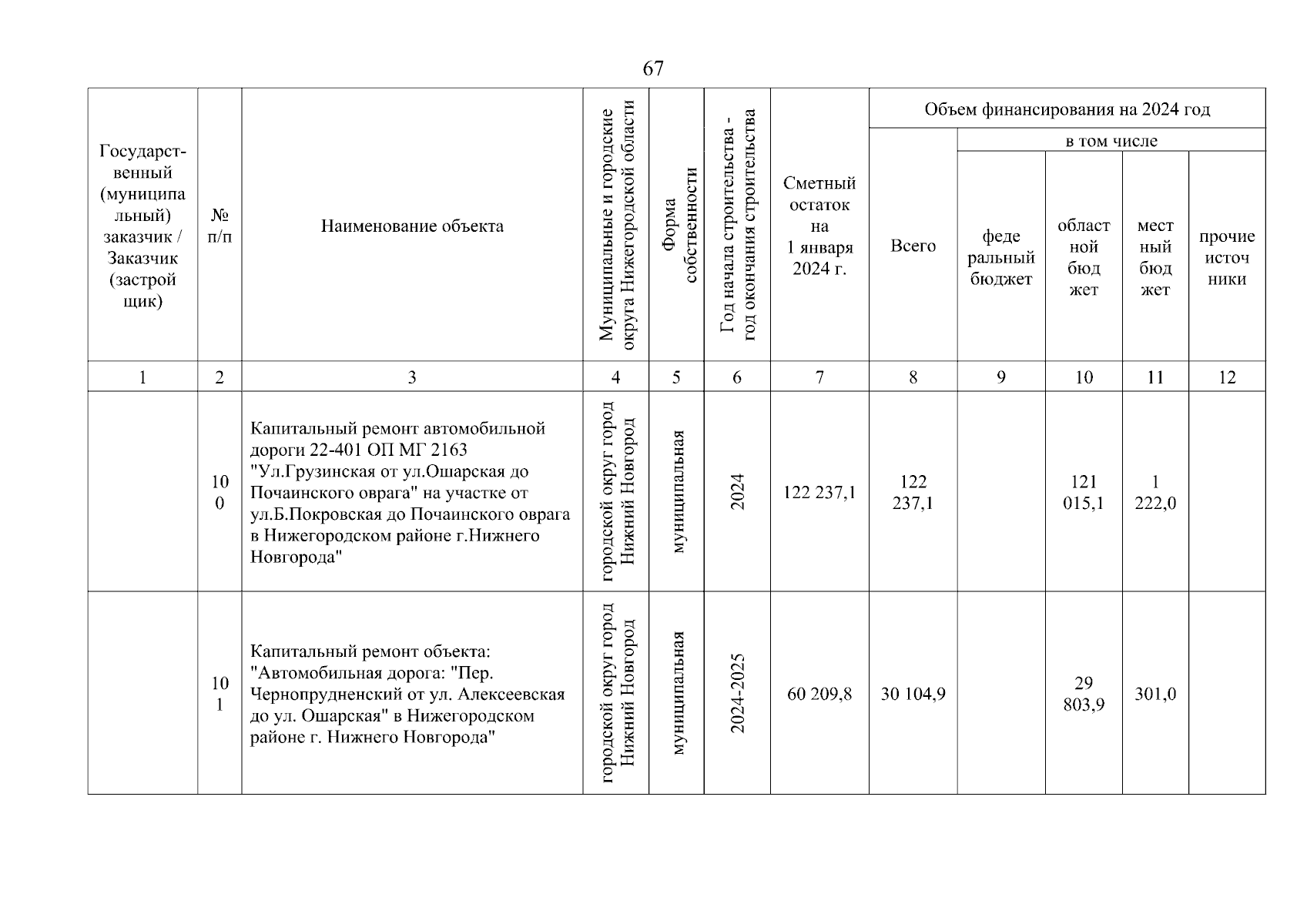 67

| Государственный (муниципальный) заказчик / Заказчик (застройщик) | № п/п | Наименование объекта | Муниципальные и городские округа Нижегородской области | Форма собственности | Год начала строительства - год окончания строительства | Сметный остаток на 1 января 2024 г. | Объем финансирования на 2024 год: Всего | в том числе: федеральный бюджет | областной бюджет | местный бюджет | прочие источники |
|---|---|---|---|---|---|---|---|---|---|---|---|
| 1 | 2 | 3 | 4 | 5 | 6 | 7 | 8 | 9 | 10 | 11 | 12 |
| | 100 | Капитальный ремонт автомобильной дороги 22-401 ОП МГ 2163 "Ул.Грузинская от ул.Ошарская до Почаинского оврага" на участке от ул.Б.Покровская до Почаинского оврага в Нижегородском районе г.Нижнего Новгорода" | городской округ город Нижний Новгород | муниципальная | 2024 | 122 237,1 | 122 237,1 | | 121 015,1 | 1 222,0 | |
| | 101 | Капитальный ремонт объекта: "Автомобильная дорога: "Пер. Чернопрудненский от ул. Алексеевская до ул. Ошарская" в Нижегородском районе г. Нижнего Новгорода" | городской округ город Нижний Новгород | муниципальная | 2024-2025 | 60 209,8 | 30 104,9 | | 29 803,9 | 301,0 | |